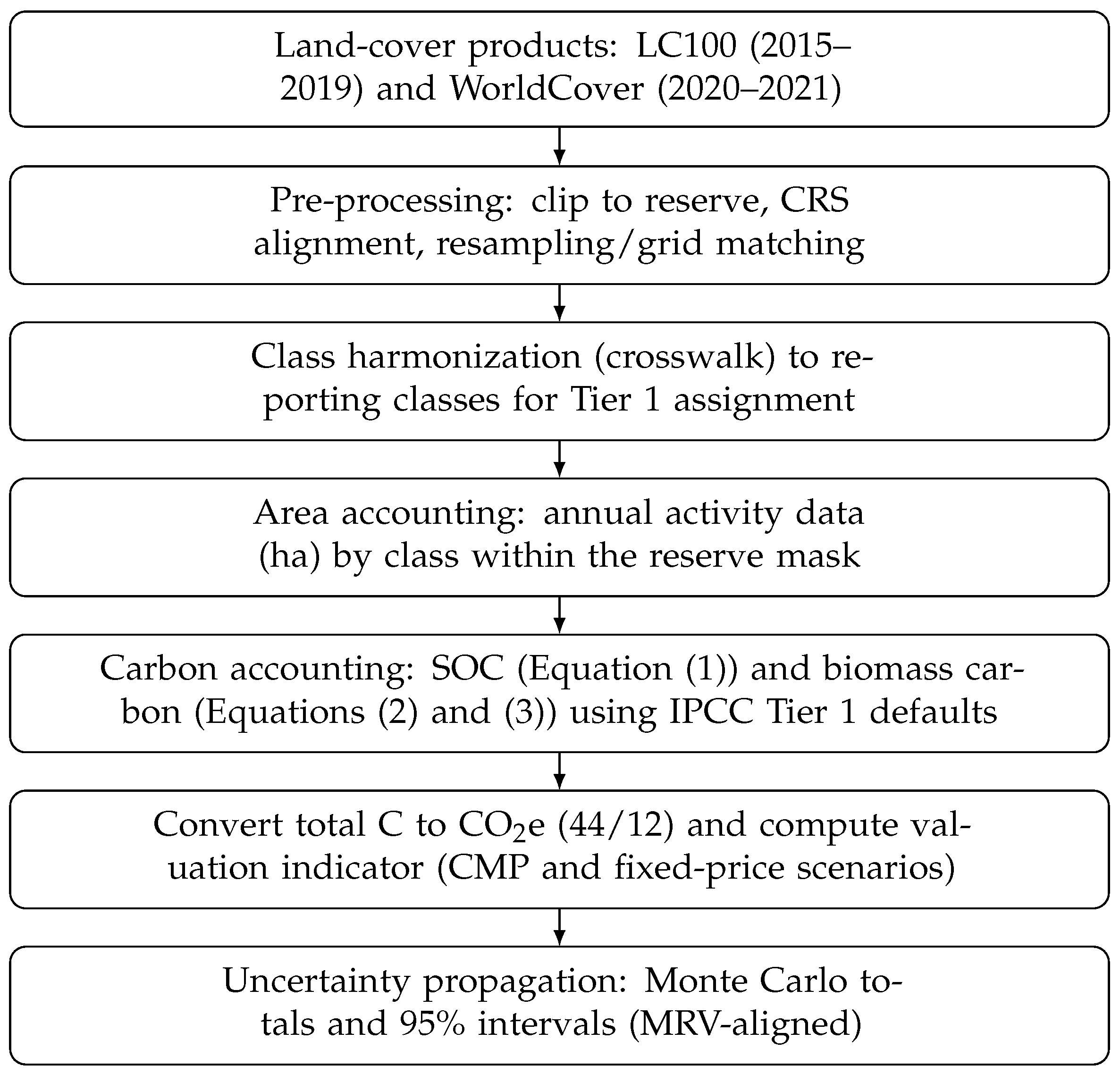 Land-cover products: LC100 (2015–2019) and WorldCover (2020–2021)

Pre-processing: clip to reserve, CRS alignment, resampling/grid matching

Class harmonization (crosswalk) to reporting classes for Tier 1 assignment

Area accounting: annual activity data (ha) by class within the reserve mask

Carbon accounting: SOC (Equation (1)) and biomass carbon (Equations (2) and (3)) using IPCC Tier 1 defaults

Convert total C to $CO_2$e (44/12) and compute valuation indicator (CMP and fixed-price scenarios)

Uncertainty propagation: Monte Carlo totals and 95% intervals (MRV-aligned)